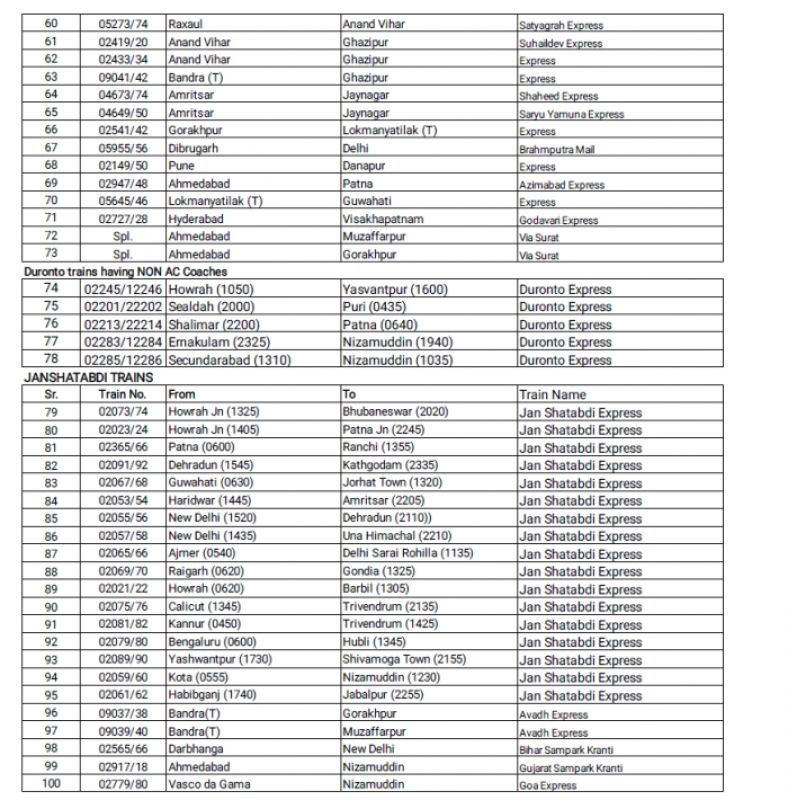 | 60 | 05273/74 | Raxaul | Anand Vihar | Satyagrah Express |
|---|---|---|---|---|
| 61 | 02419/20 | Anand Vihar | Ghazipur | Suhaildev Express |
| 62 | 02433/34 | Anand Vihar | Ghazipur | Express |
| 63 | 09041/42 | Bandra (T) | Ghazipur | Express |
| 64 | 04673/74 | Amritsar | Jaynagar | Shaheed Express |
| 65 | 04649/50 | Amritsar | Jaynagar | Saryu Yamuna Express |
| 66 | 02541/42 | Gorakhpur | Lokmanyatilak (T) | Express |
| 67 | 05955/56 | Dibrugarh | Delhi | Brahmputra Mail |
| 68 | 02149/50 | Pune | Danapur | Express |
| 69 | 02947/48 | Ahmedabad | Patna | Azimabad Express |
| 70 | 05645/46 | Lokmanyatilak (T) | Guwahati | Express |
| 71 | 02727/28 | Hyderabad | Visakhapatnam | Godavari Express |
| 72 | Spl. | Ahmedabad | Muzaffarpur | Via Surat |
| 73 | Spl. | Ahmedabad | Gorakhpur | Via Surat |

Duronto trains having NON AC Coaches

| 74 | 02245/12246 | Howrah (1050) | Yasvantpur (1600) | Duronto Express |
|---|---|---|---|---|
| 75 | 02201/22202 | Sealdah (2000) | Puri (0435) | Duronto Express |
| 76 | 02213/22214 | Shalimar (2200) | Patna (0640) | Duronto Express |
| 77 | 02283/12284 | Ernakulam (2325) | Nizamuddin (1940) | Duronto Express |
| 78 | 02285/12286 | Secundarabad (1310) | Nizamuddin (1035) | Duronto Express |

JANSHATABDI TRAINS

| Sr. | Train No. | From | To | Train Name |
|---|---|---|---|---|
| 79 | 02073/74 | Howrah Jn (1325) | Bhubaneswar (2020) | Jan Shatabdi Express |
| 80 | 02023/24 | Howrah Jn (1405) | Patna Jn (2245) | Jan Shatabdi Express |
| 81 | 02365/66 | Patna (0600) | Ranchi (1355) | Jan Shatabdi Express |
| 82 | 02091/92 | Dehradun (1545) | Kathgodam (2335) | Jan Shatabdi Express |
| 83 | 02067/68 | Guwahati (0630) | Jorhat Town (1320) | Jan Shatabdi Express |
| 84 | 02053/54 | Haridwar (1445) | Amritsar (2205) | Jan Shatabdi Express |
| 85 | 02055/56 | New Delhi (1520) | Dehradun (2110)) | Jan Shatabdi Express |
| 86 | 02057/58 | New Delhi (1435) | Una Himachal (2210) | Jan Shatabdi Express |
| 87 | 02065/66 | Ajmer (0540) | Delhi Sarai Rohilla (1135) | Jan Shatabdi Express |
| 88 | 02069/70 | Raigarh (0620) | Gondia (1325) | Jan Shatabdi Express |
| 89 | 02021/22 | Howrah (0620) | Barbil (1305) | Jan Shatabdi Express |
| 90 | 02075/76 | Calicut (1345) | Trivendrum (2135) | Jan Shatabdi Express |
| 91 | 02081/82 | Kannur (0450) | Trivendrum (1425) | Jan Shatabdi Express |
| 92 | 02079/80 | Bengaluru (0600) | Hubli (1345) | Jan Shatabdi Express |
| 93 | 02089/90 | Yashwantpur (1730) | Shivamoga Town (2155) | Jan Shatabdi Express |
| 94 | 02059/60 | Kota (0555) | Nizamuddin (1230) | Jan Shatabdi Express |
| 95 | 02061/62 | Habibganj (1740) | Jabalpur (2255) | Jan Shatabdi Express |
| 96 | 09037/38 | Bandra(T) | Gorakhpur | Avadh Express |
| 97 | 09039/40 | Bandra(T) | Muzaffarpur | Avadh Express |
| 98 | 02565/66 | Darbhanga | New Delhi | Bihar Sampark Kranti |
| 99 | 02917/18 | Ahmedabad | Nizamuddin | Gujarat Sampark Kranti |
| 100 | 02779/80 | Vasco da Gama | Nizamuddin | Goa Express |